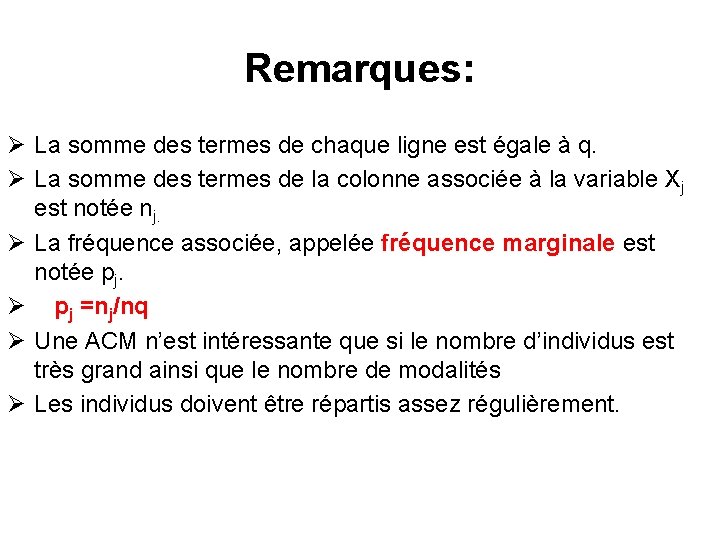 Remarques:

➢ La somme des termes de chaque ligne est égale à q.

➢ La somme des termes de la colonne associée à la variable $X_j$ est notée $n_{j.}$

➢ La fréquence associée, appelée fréquence marginale est notée $p_j$.

➢ $p_j = n_j/nq$

➢ Une ACM n'est intéressante que si le nombre d'individus est très grand ainsi que le nombre de modalités

➢ Les individus doivent être répartis assez régulièrement.